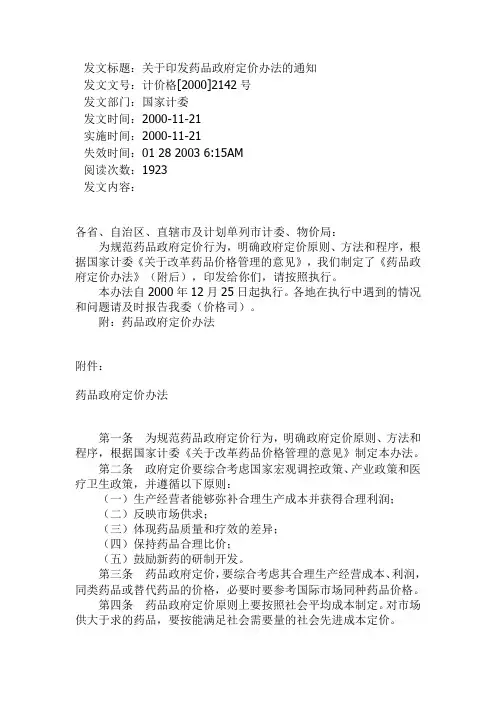 发文标题：关于印发药品政府定价办法的通知
发文文号：计价格[2000]2142 号
发文部门：国家计委
发文时间：2000-11-21
实施时间：2000-11-21
失效时间：01 28 2003 6:15AM
阅读次数：1923
发文内容：

各省、自治区、直辖市及计划单列市计委、物价局：
为规范药品政府定价行为，明确政府定价原则、方法和程序，根据国家计委《关于改革药品价格管理的意见》，我们制定了《药品政府定价办法》（附后），印发给你们，请按照执行。
本办法自 2000 年 12 月 25 日起执行。各地在执行中遇到的情况和问题请及时报告我委（价格司）。
附：药品政府定价办法

附件：

药品政府定价办法

第一条 为规范药品政府定价行为，明确政府定价原则、方法和程序，根据国家计委《关于改革药品价格管理的意见》制定本办法。
第二条 政府定价要综合考虑国家宏观调控政策、产业政策和医疗卫生政策，并遵循以下原则：
（一）生产经营者能够弥补合理生产成本并获得合理利润；
（二）反映市场供求；
（三）体现药品质量和疗效的差异；
（四）保持药品合理比价；
（五）鼓励新药的研制开发。
第三条 药品政府定价，要综合考虑其合理生产经营成本、利润，同类药品或替代药品的价格，必要时要参考国际市场同种药品价格。
第四条 药品政府定价原则上要按照社会平均成本制定。对市场供大于求的药品，要按能满足社会需要量的社会先进成本定价。